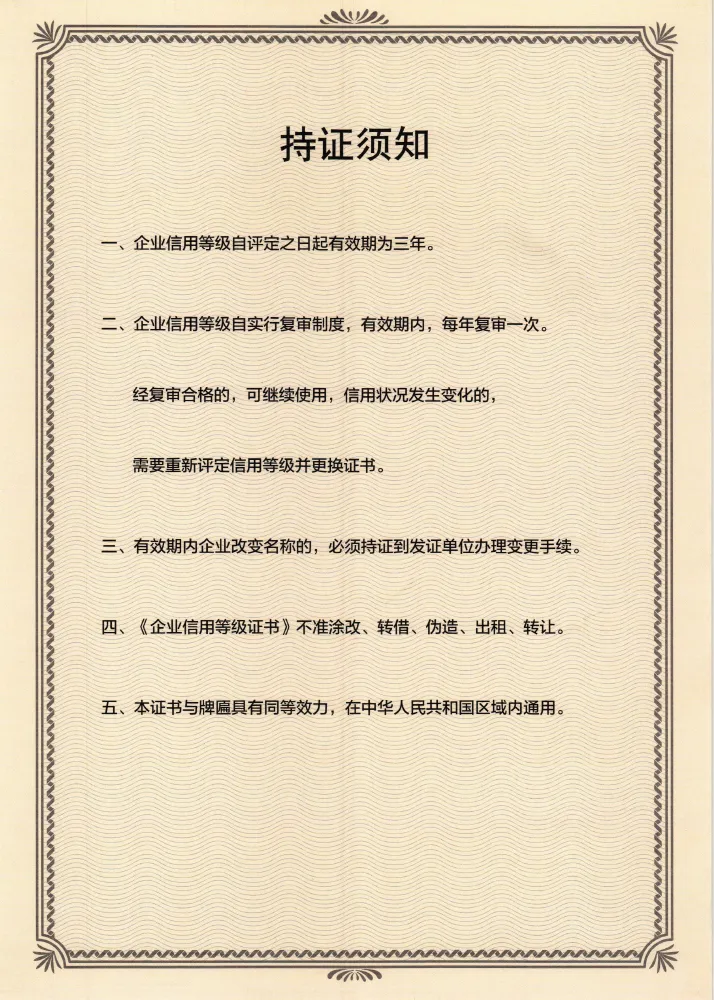 持证须知

一、企业信用等级自评定之日起有效期为三年。

二、企业信用等级自实行复审制度，有效期内，每年复审一次。

经复审合格的，可继续使用，信用状况发生变化的，

需要重新评定信用等级并更换证书。

三、有效期内企业改变名称的，必须持证到发证单位办理变更手续。

四、《企业信用等级证书》不准涂改、转借、伪造、出租、转让。

五、本证书与牌匾具有同等效力，在中华人民共和国区域内通用。